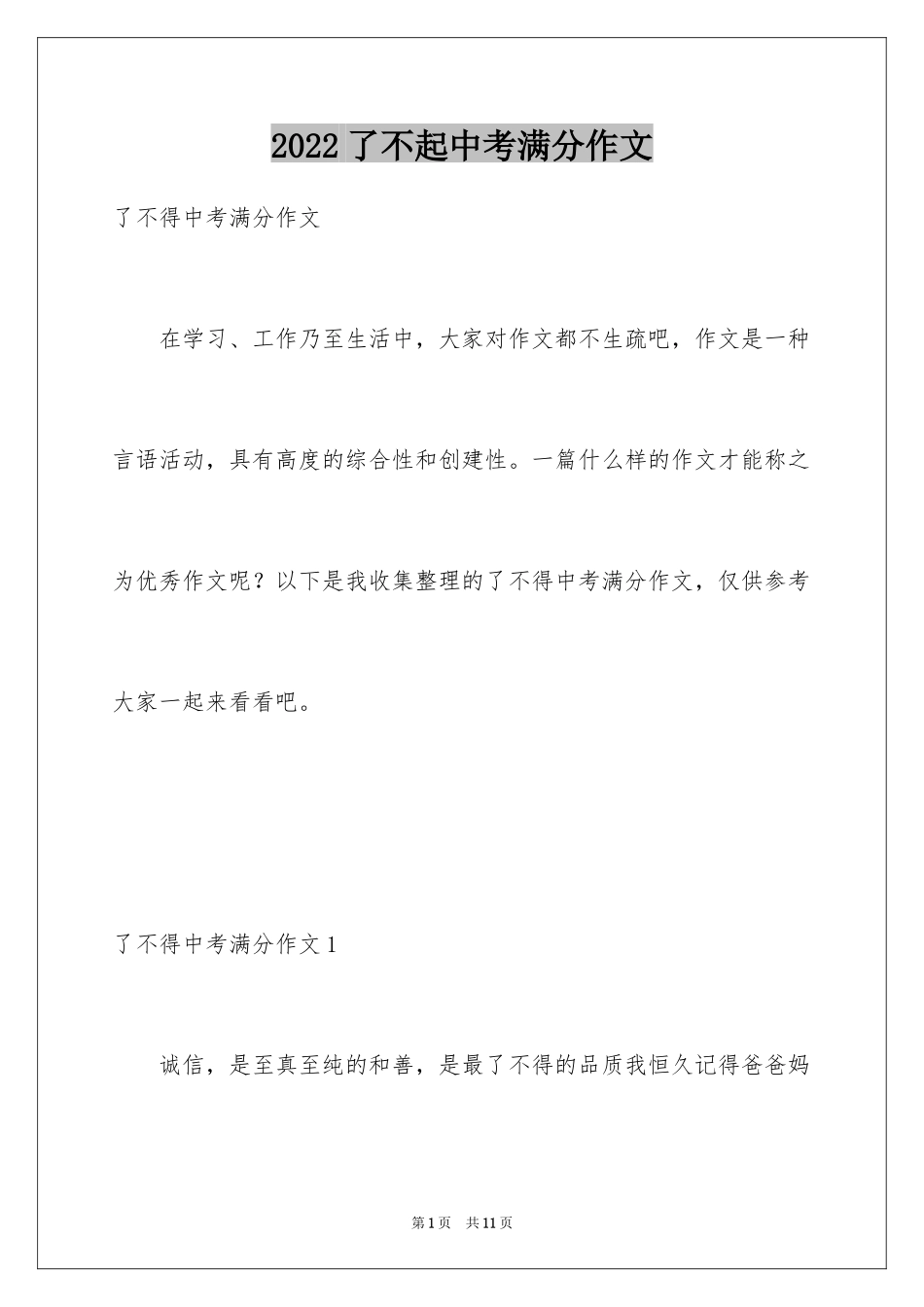 2022 了不起中考满分作文

了不得中考满分作文

在学习、工作乃至生活中，大家对作文都不生疏吧，作文是一种言语活动，具有高度的综合性和创建性。一篇什么样的作文才能称之为优秀作文呢？以下是我收集整理的了不得中考满分作文，仅供参考大家一起来看看吧。

了不得中考满分作文 1

诚信，是至真至纯的和善，是最了不得的品质我恒久记得爸爸妈

第 1 页　共 11 页